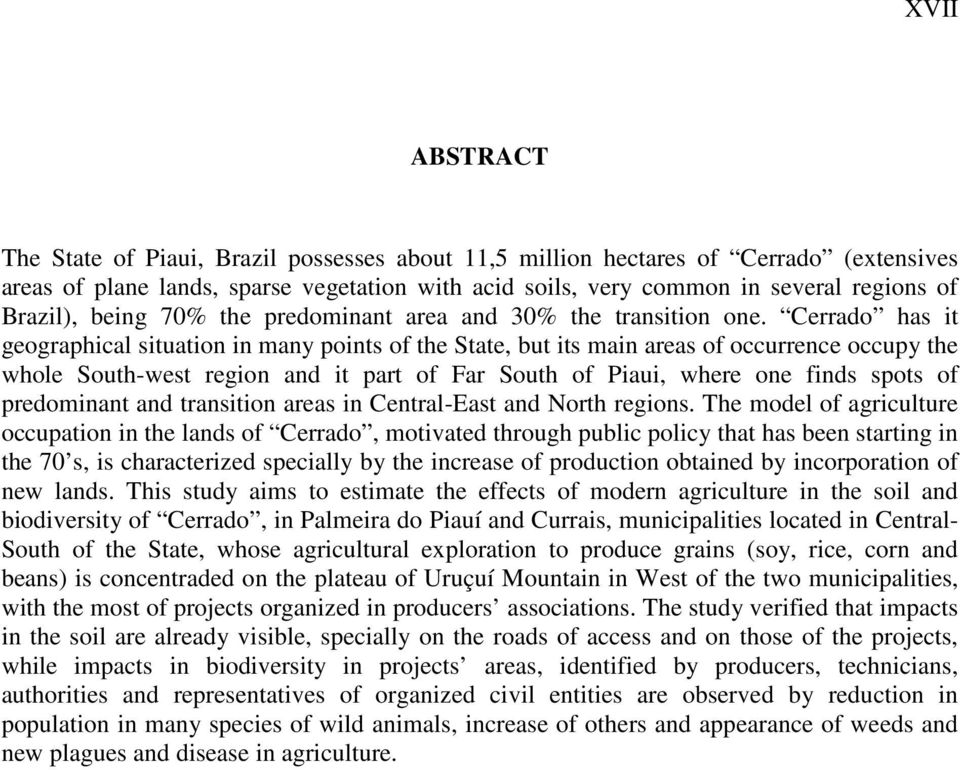 XVII

ABSTRACT

The State of Piaui, Brazil possesses about 11,5 million hectares of “Cerrado” (extensives areas of plane lands, sparse vegetation with acid soils, very common in several regions of Brazil), being 70% the predominant area and 30% the transition one. “Cerrado” has it geographical situation in many points of the State, but its main areas of occurrence occupy the whole South-west region and it part of Far South of Piaui, where one finds spots of predominant and transition areas in Central-East and North regions. The model of agriculture occupation in the lands of “Cerrado”, motivated through public policy that has been starting in the 70’s, is characterized specially by the increase of production obtained by incorporation of new lands. This study aims to estimate the effects of modern agriculture in the soil and biodiversity of “Cerrado”, in Palmeira do Piauí and Currais, municipalities located in Central-South of the State, whose agricultural exploration to produce grains (soy, rice, corn and beans) is concentraded on the plateau of Uruçuí Mountain in West of the two municipalities, with the most of projects organized in producers’ associations. The study verified that impacts in the soil are already visible, specially on the roads of access and on those of the projects, while impacts in biodiversity in projects’ areas, identified by producers, technicians, authorities and representatives of organized civil entities are observed by reduction in population in many species of wild animals, increase of others and appearance of weeds and new plagues and disease in agriculture.